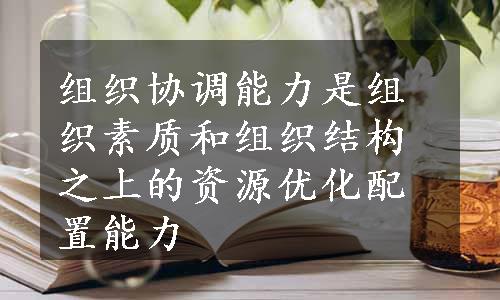 组织协调能力是组织素质和组织结构之上的资源优化配置能力